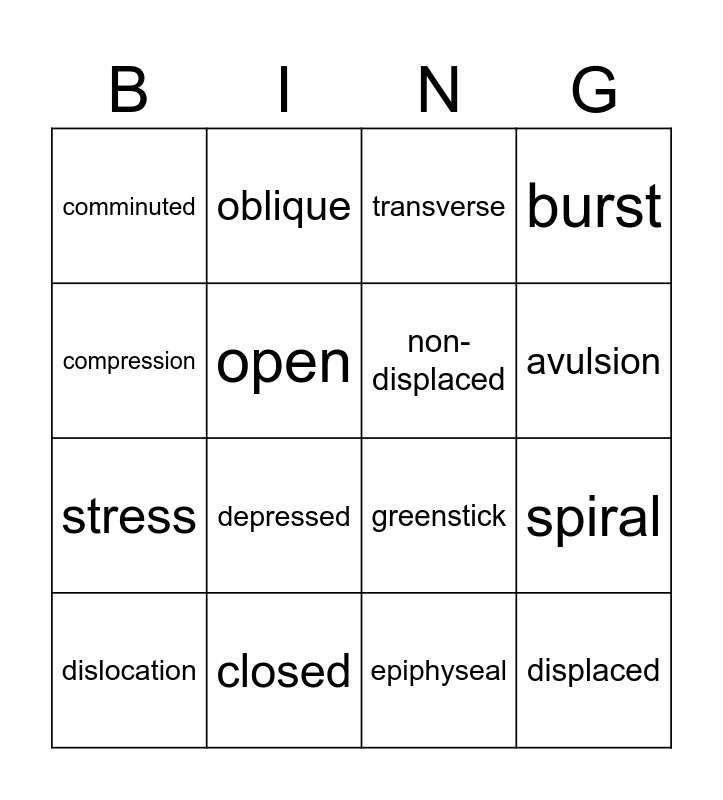 | B | I | N | G |
|---|---|---|---|
| comminuted | oblique | transverse | burst |
| compression | open | non-displaced | avulsion |
| stress | depressed | greenstick | spiral |
| dislocation | closed | epiphyseal | displaced |